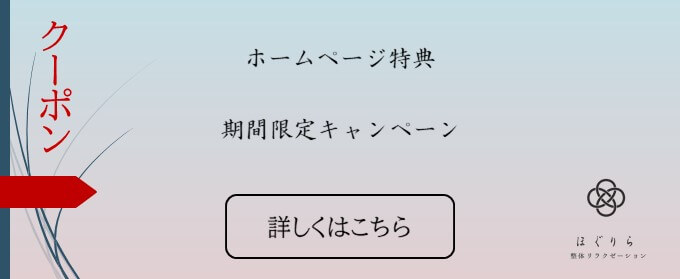 クーポン

ホームページ特典

期間限定キャンペーン

詳しくはこちら

ほぐりら
整体リラクゼーション